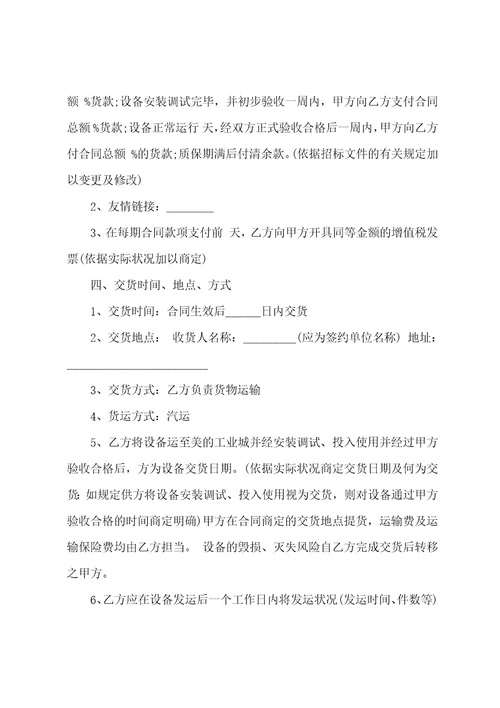 额 %货款;设备安装调试完毕，并初步验收一周内，甲方向乙方支付合同总额%货款;设备正常运行 天，经双方正式验收合格后一周内，甲方向乙方付合同总额 %的货款;质保期满后付清余款。(依据招标文件的有关规定加以变更及修改)

2、友情链接：________

3、在每期合同款项支付前 天，乙方向甲方开具同等金额的增值税发票(依据实际状况加以商定)

四、交货时间、地点、方式

1、交货时间：合同生效后______日内交货

2、交货地点： 收货人名称：_________(应为签约单位名称) 地址：________________________

3、交货方式：乙方负责货物运输

4、货运方式：汽运

5、乙方将设备运至美的工业城并经安装调试、投入使用并经过甲方验收合格后，方为设备交货日期。(依据实际状况商定交货日期及何为交货: 如规定供方将设备安装调试、投入使用视为交货，则对设备通过甲方验收合格的时间商定明确)甲方在合同商定的交货地点提货，运输费及运输保险费均由乙方担当。 设备的毁损、灭失风险自乙方完成交货后转移之甲方。

6、乙方应在设备发运后一个工作日内将发运状况(发运时间、件数等)